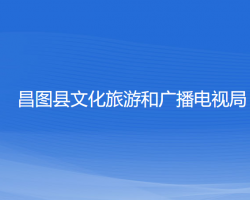 昌图县文化旅游和广播电视局